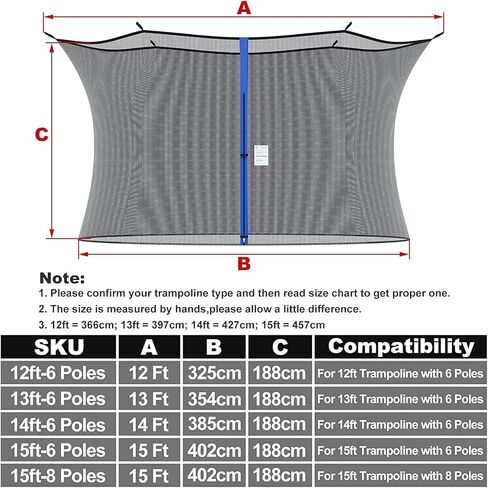 A

C

B

Note:

1. Please confirm your trampoline type and then read size chart to get proper one.

2. The size is measured by hands,please allow a little difference.

3. 12ft = 366cm; 13ft = 397cm; 14ft = 427cm; 15ft = 457cm

| SKU | A | B | C | Compatibility |
|---|---|---|---|---|
| 12ft-6 Poles | 12 Ft | 325cm | 188cm | For 12ft Trampoline with 6 Poles |
| 13ft-6 Poles | 13 Ft | 354cm | 188cm | For 13ft Trampoline with 6 Poles |
| 14ft-6 Poles | 14 Ft | 385cm | 188cm | For 14ft Trampoline with 6 Poles |
| 15ft-6 Poles | 15 Ft | 402cm | 188cm | For 15ft Trampoline with 6 Poles |
| 15ft-8 Poles | 15 Ft | 402cm | 188cm | For 15ft Trampoline with 8 Poles |